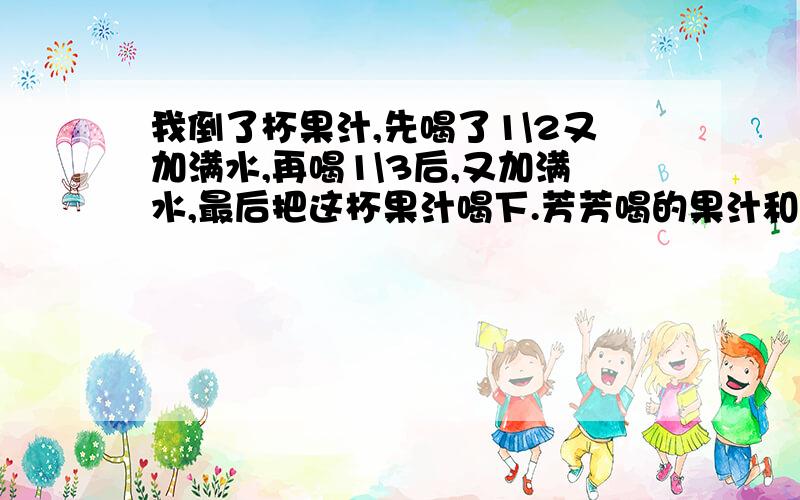 我倒了杯果汁,先喝了1\2又加满水,再喝1\3后,又加满水,最后把这杯果汁喝下.芳芳喝的果汁和